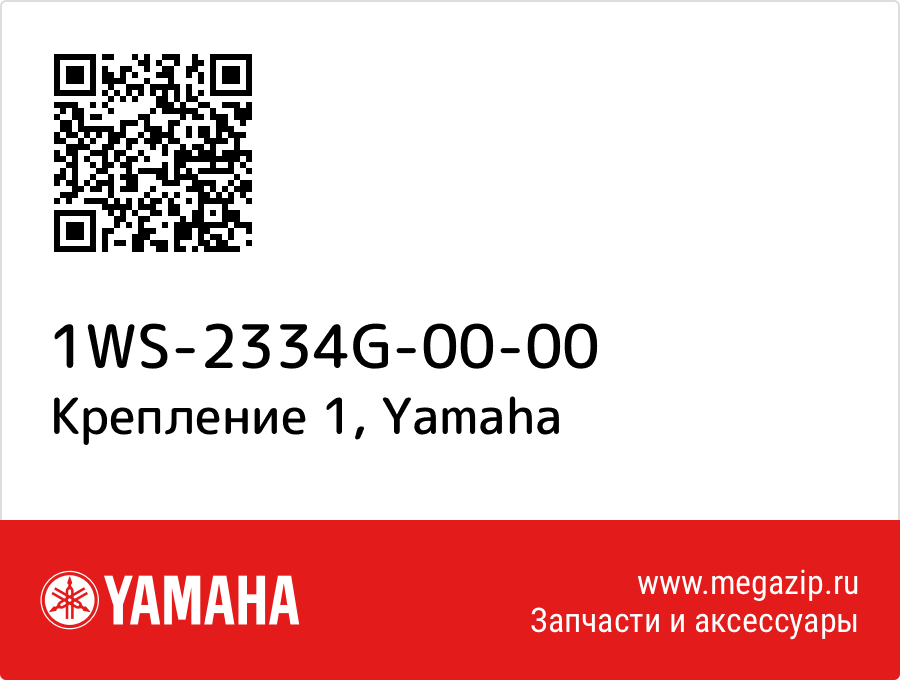 1WS-2334G-00-00
Крепление 1, Yamaha

YAMAHA

www.megazip.ru
Запчасти и аксессуары